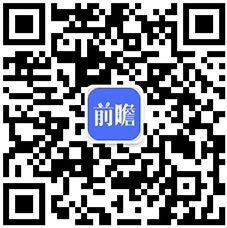 前瞻